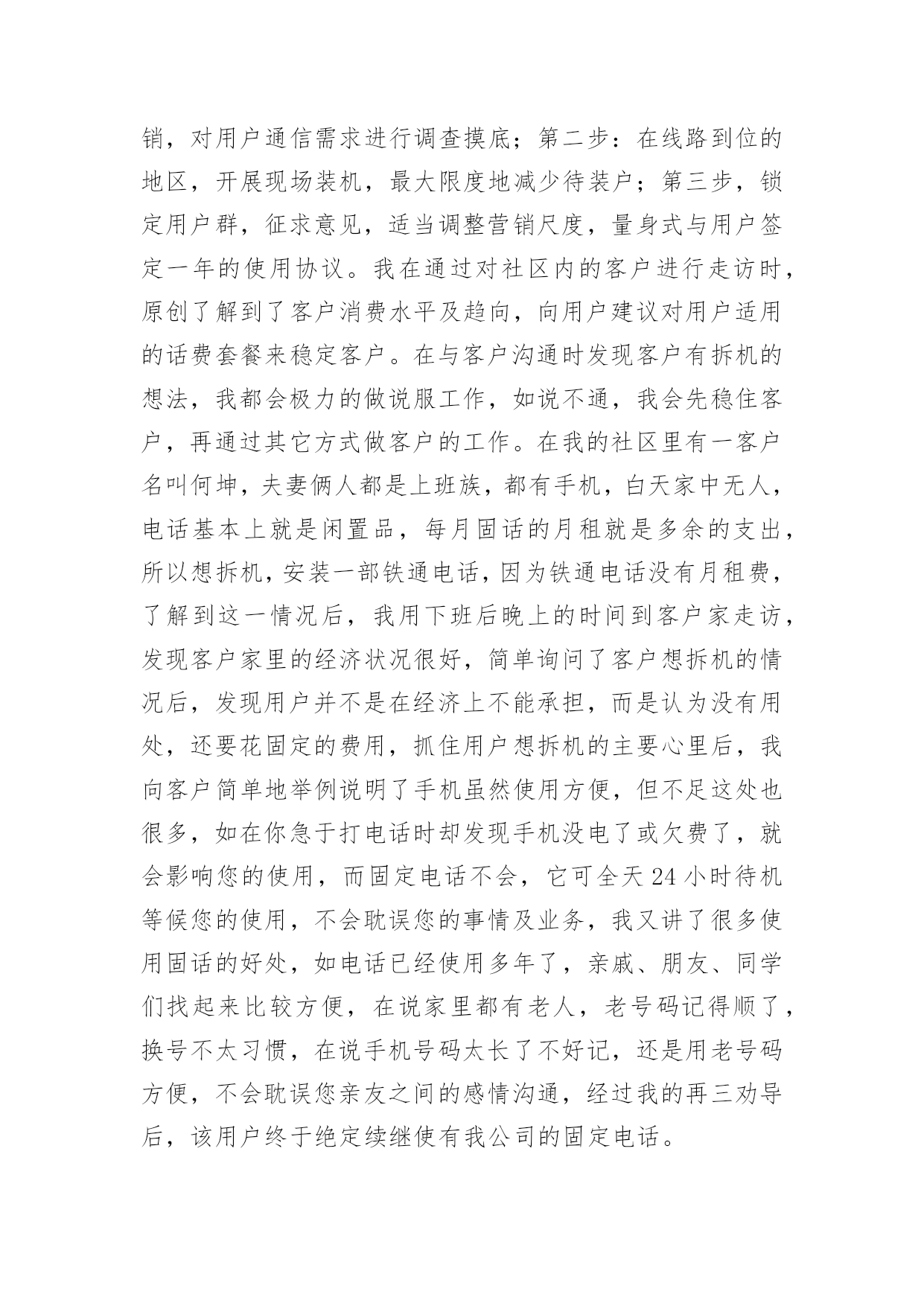 销，对用户通信需求进行调查摸底；第二步：在线路到位的地区，开展现场装机，最大限度地减少待装户；第三步，锁定用户群，征求意见，适当调整营销尺度，量身式与用户签定一年的使用协议。我在通过对社区内的客户进行走访时，原创了解到了客户消费水平及趋向，向用户建议对用户适用的话费套餐来稳定客户。在与客户沟通时发现客户有拆机的想法，我都会极力的做说服工作，如说不通，我会先稳住客户，再通过其它方式做客户的工作。在我的社区里有一客户名叫何坤，夫妻俩人都是上班族，都有手机，白天家中无人，电话基本上就是闲置品，每月固话的月租就是多余的支出，所以想拆机，安装一部铁通电话，因为铁通电话没有月租费，了解到这一情况后，我用下班后晚上的时间到客户家走访，发现客户家里的经济状况很好，简单询问了客户想拆机的情况后，发现用户并不是在经济上不能承担，而是认为没有用处，还要花固定的费用，抓住用户想拆机的主要心里后，我向客户简单地举例说明了手机虽然使用方便，但不足这处也很多，如在你急于打电话时却发现手机没电了或欠费了，就会影响您的使用，而固定电话不会，它可全天 24 小时待机等候您的使用，不会耽误您的事情及业务，我又讲了很多使用固话的好处，如电话已经使用多年了，亲戚、朋友、同学们找起来比较方便，在说家里都有老人，老号码记得顺了，换号不太习惯，在说手机号码太长了不好记，还是用老号码方便，不会耽误您亲友之间的感情沟通，经过我的再三劝导后，该用户终于绝定续继使有我公司的固定电话。